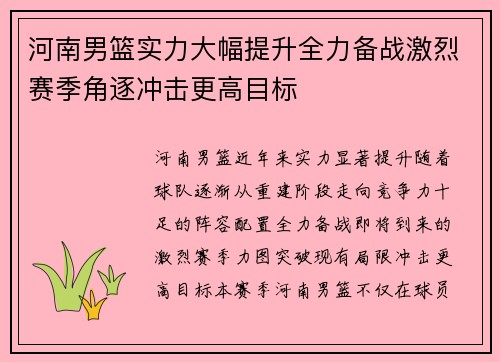 河南男篮实力大幅提升全力备战激烈赛季角逐冲击更高目标

河南男篮近年来实力显著提升随着球队逐渐从重建阶段走向竞争力十足的阵容配置全力备战即将到来的激烈赛季力图突破现有局限冲击更高目标本赛季河南男篮不仅在球员